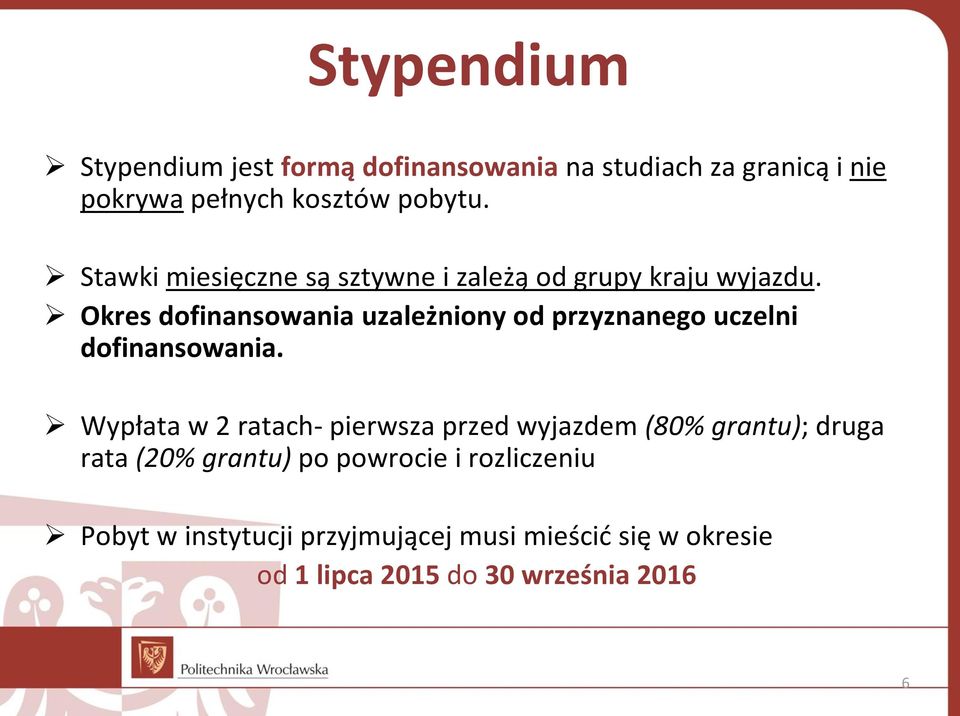 Stypendium

➢ Stypendium jest formą dofinansowania na studiach za granicą i nie pokrywa pełnych kosztów pobytu.

➢ Stawki miesięczne są sztywne i zależą od grupy kraju wyjazdu.

➢ Okres dofinansowania uzależniony od przyznanego uczelni dofinansowania.

➢ Wypłata w 2 ratach- pierwsza przed wyjazdem (80% grantu); druga rata (20% grantu) po powrocie i rozliczeniu

➢ Pobyt w instytucji przyjmującej musi mieścić się w okresie od 1 lipca 2015 do 30 września 2016

Politechnika Wrocławska

6